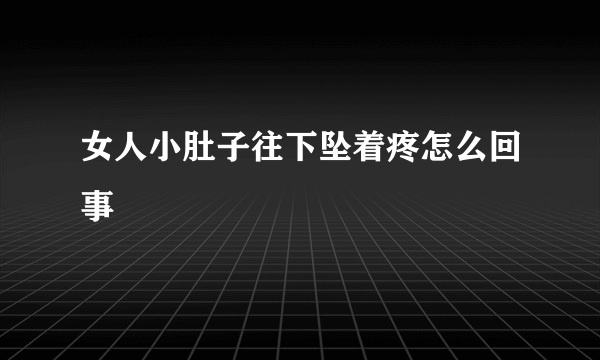 女人小肚子往下坠着疼怎么回事